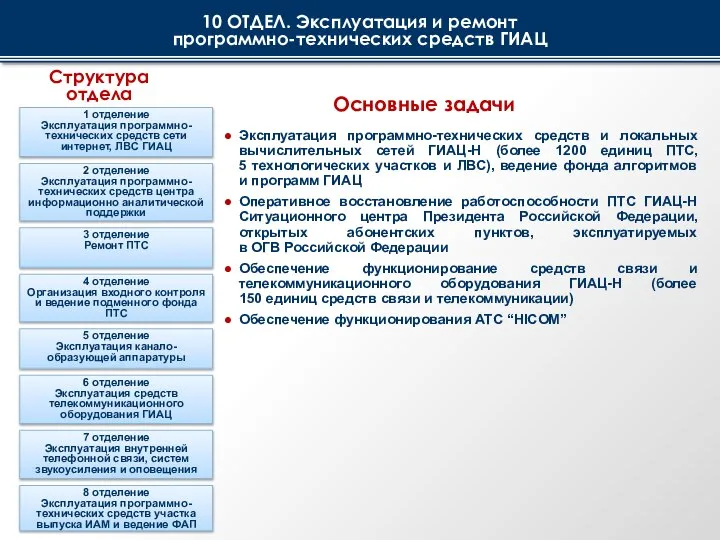 10 ОТДЕЛ. Эксплуатация и ремонт программно-технических средств ГИАЦ

Структура отдела

1 отделение
Эксплуатация программно-технических средств сети интернет, ЛВС ГИАЦ

2 отделение
Эксплуатация программно-технических средств центра информационно аналитической поддержки

3 отделение
Ремонт ПТС

4 отделение
Организация входного контроля и ведение подменного фонда ПТС

5 отделение
Эксплуатация канало-образующей аппаратуры

6 отделение
Эксплуатация средств телекоммуникационного оборудования ГИАЦ

7 отделение
Эксплуатация внутренней телефонной связи, систем звукоусиления и оповещения

8 отделение
Эксплуатация программно-технических средств участка выпуска ИАМ и ведение ФАП

Основные задачи

● Эксплуатация программно-технических средств и локальных вычислительных сетей ГИАЦ-Н (более 1200 единиц ПТС, 5 технологических участков и ЛВС), ведение фонда алгоритмов и программ ГИАЦ

● Оперативное восстановление работоспособности ПТС ГИАЦ-Н Ситуационного центра Президента Российской Федерации, открытых абонентских пунктов, эксплуатируемых в ОГВ Российской Федерации

● Обеспечение функционирование средств связи и телекоммуникационного оборудования ГИАЦ-Н (более 150 единиц средств связи и телекоммуникации)

● Обеспечение функционирования АТС “HICOM”